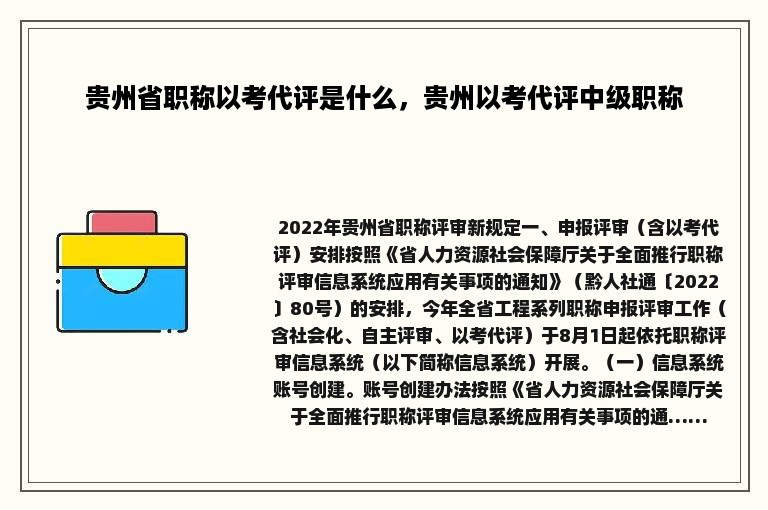 贵州省职称以考代评是什么，贵州以考代评中级职称

2022年贵州省职称评审新规定一、申报评审（含以考代评）安排按照《省人力资源社会保障厅关于全面推行职称评审信息系统应用有关事项的通知》（黔人社通〔2022〕80号）的安排，今年全省工程系列职称申报评审工作（含社会化、自主评审、以考代评）于8月1日起依托职称评审信息系统（以下简称信息系统）开展。（一）信息系统账号创建。账号创建办法按照《省人力资源社会保障厅关于全面推行职称评审信息系统应用有关事项的通......